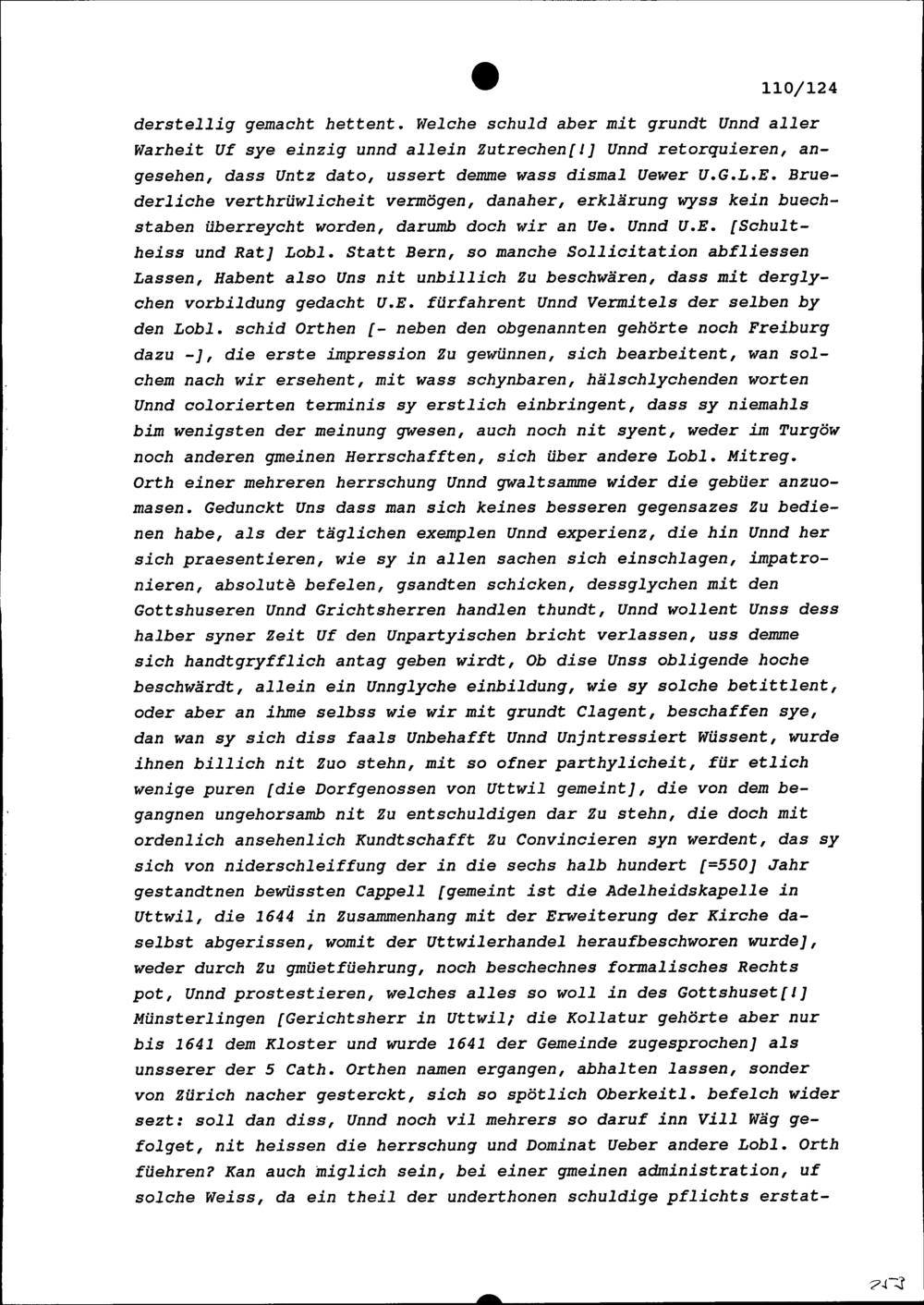 110/124

derstellig gemacht hettent. Welche schuld aber mit grundt Unnd aller Warheit Uf sye einzig unnd allein Zutrechen[!] Unnd retorquieren, angesehen, dass Untz dato, ussert demme wass dismal Uewer U.G.L.E. Bruederliche verthrüwlicheit vermögen, danaher, erklärung wyss kein buechstaben überreycht worden, darumb doch wir an Ue. Unnd U.E. [Schultheiss und Rat] Lobl. Statt Bern, so manche Sollicitation abfliessen Lassen, Habent also Uns nit unbillich Zu beschwären, dass mit derglychen vorbildung gedacht U.E. fürfahrent Unnd Vermitels der selben by den Lobl. schid Orthen [- neben den obgenannten gehörte noch Freiburg dazu -], die erste impression Zu gewünnen, sich bearbeitent, wan solchem nach wir ersehent, mit wass schynbaren, hälschlychenden worten Unnd colorierten terminis sy erstlich einbringent, dass sy niemahls bim wenigsten der meinung gwesen, auch noch nit syent, weder im Turgöw noch anderen gmeinen Herrschafften, sich über andere Lobl. Mitreg. Orth einer mehreren herrschung Unnd gwaltsamme wider die gebüer anzuomasen. Gedunckt Uns dass man sich keines besseren gegensazes Zu bedienen habe, als der täglichen exemplen Unnd experienz, die hin Unnd her sich praesentieren, wie sy in allen sachen sich einschlagen, impatronieren, absolutè befelen, gsandten schicken, dessglychen mit den Gottshuseren Unnd Grichtsherren handlen thundt, Unnd wollent Unss dess halber syner Zeit Uf den Unpartyischen bricht verlassen, uss demme sich handtgryfflich antag geben wirdt, Ob dise Unss obligende hoche beschwärdt, allein ein Unnglyche einbildung, wie sy solche betittlent, oder aber an ihme selbss wie wir mit grundt Clagent, beschaffen sye, dan wan sy sich diss faals Unbehafft Unnd Unjntressiert Wüssent, wurde ihnen billich nit Zuo stehn, mit so ofner parthylicheit, für etlich wenige puren [die Dorfgenossen von Uttwil gemeint], die von dem begangnen ungehorsamb nit Zu entschuldigen dar Zu stehn, die doch mit ordenlich ansehenlich Kundtschafft Zu Convincieren syn werdent, das sy sich von niderschleiffung der in die sechs halb hundert [=550] Jahr gestandtnen bewüssten Cappell [gemeint ist die Adelheidskapelle in Uttwil, die 1644 in Zusammenhang mit der Erweiterung der Kirche daselbst abgerissen, womit der Uttwilerhandel heraufbeschworen wurde], weder durch Zu gmüetfüehrung, noch beschechnes formalisches Rechts pot, Unnd prostestieren, welches alles so woll in des Gottshuset[!] Münsterlingen [Gerichtsherr in Uttwil; die Kollatur gehörte aber nur bis 1641 dem Kloster und wurde 1641 der Gemeinde zugesprochen] als unsserer der 5 Cath. Orthen namen ergangen, abhalten lassen, sonder von Zürich nacher gesterckt, sich so spötlich Oberkeitl. befelch wider sezt: soll dan diss, Unnd noch vil mehrers so daruf inn Vill Wäg gefolget, nit heissen die herrschung und Dominat Ueber andere Lobl. Orth füehren? Kan auch miglich sein, bei einer gmeinen administration, uf solche Weiss, da ein theil der underthonen schuldige pflichts erstat-

213